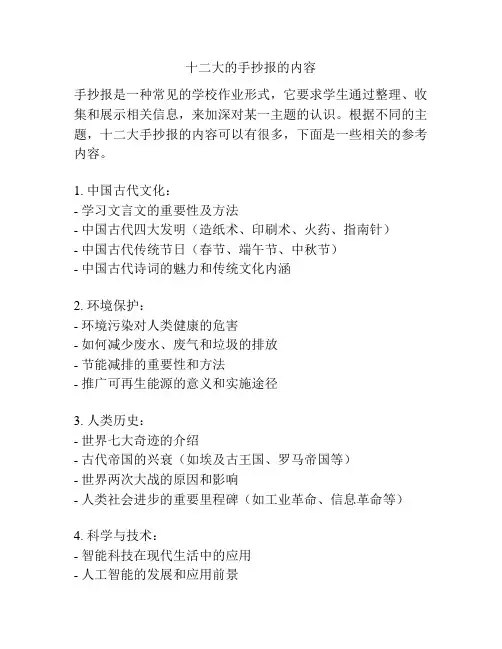 十二大的手抄报的内容

手抄报是一种常见的学校作业形式，它要求学生通过整理、收集和展示相关信息，来加深对某一主题的认识。根据不同的主题，十二大手抄报的内容可以有很多，下面是一些相关的参考内容。

1. 中国古代文化：
- 学习文言文的重要性及方法
- 中国古代四大发明（造纸术、印刷术、火药、指南针）
- 中国古代传统节日（春节、端午节、中秋节）
- 中国古代诗词的魅力和传统文化内涵

2. 环境保护：
- 环境污染对人类健康的危害
- 如何减少废水、废气和垃圾的排放
- 节能减排的重要性和方法
- 推广可再生能源的意义和实施途径

3. 人类历史：
- 世界七大奇迹的介绍
- 古代帝国的兴衰（如埃及古王国、罗马帝国等）
- 世界两次大战的原因和影响
- 人类社会进步的重要里程碑（如工业革命、信息革命等）

4. 科学与技术：
- 智能科技在现代生活中的应用
- 人工智能的发展和应用前景